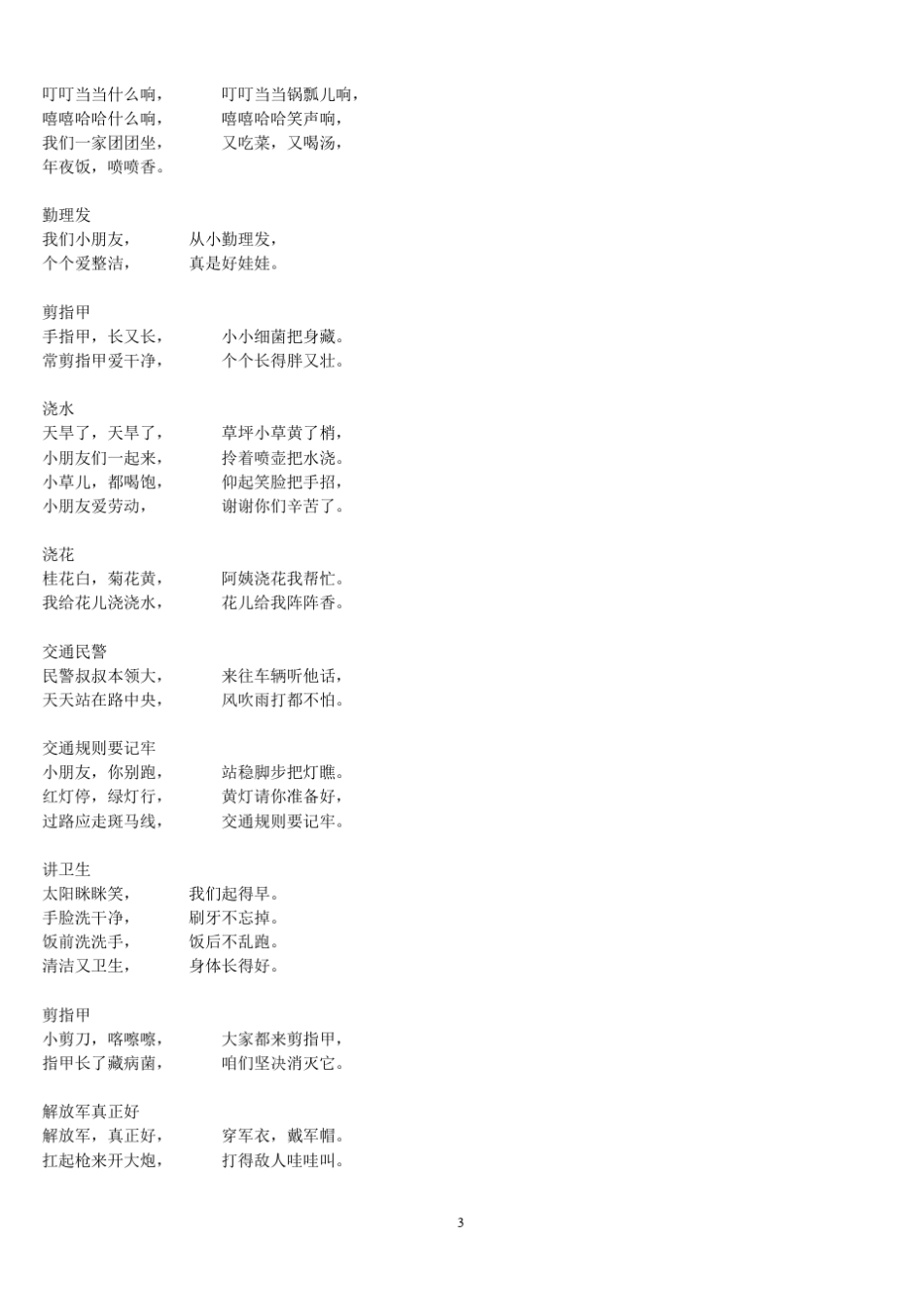 叮叮当当什么响，　　叮叮当当锅瓢儿响，
嘻嘻哈哈什么响，　　嘻嘻哈哈笑声响，
我们一家团团坐，　　又吃菜，又喝汤，
年夜饭，喷喷香。

勤理发
我们小朋友，　　从小勤理发，
个个爱整洁，　　真是好娃娃。

剪指甲
手指甲，长又长，　　小小细菌把身藏。
常剪指甲爱干净，　　个个长得胖又壮。

浇水
天旱了，天旱了，　　草坪小草黄了梢，
小朋友们一起来，　　拎着喷壶把水浇。
小草儿，都喝饱，　　仰起笑脸把手招，
小朋友爱劳动，　　谢谢你们辛苦了。

浇花
桂花白，菊花黄，　　阿姨浇花我帮忙。
我给花儿浇浇水，　　花儿给我阵阵香。

交通民警
民警叔叔本领大，　　来往车辆听他话，
天天站在路中央，　　风吹雨打都不怕。

交通规则要记牢
小朋友，你别跑，　　站稳脚步把灯瞧。
红灯停，绿灯行，　　黄灯请你准备好，
过路应走斑马线，　　交通规则要记牢。

讲卫生
太阳眯眯笑，　　我们起得早。
手脸洗干净，　　刷牙不忘掉。
饭前洗洗手，　　饭后不乱跑。
清洁又卫生，　　身体长得好。

剪指甲
小剪刀，喀嚓嚓，　　大家都来剪指甲，
指甲长了藏病菌，　　咱们坚决消灭它。

解放军真正好
解放军，真正好，　　穿军衣，戴军帽。
扛起枪来开大炮，　　打得敌人哇哇叫。

3